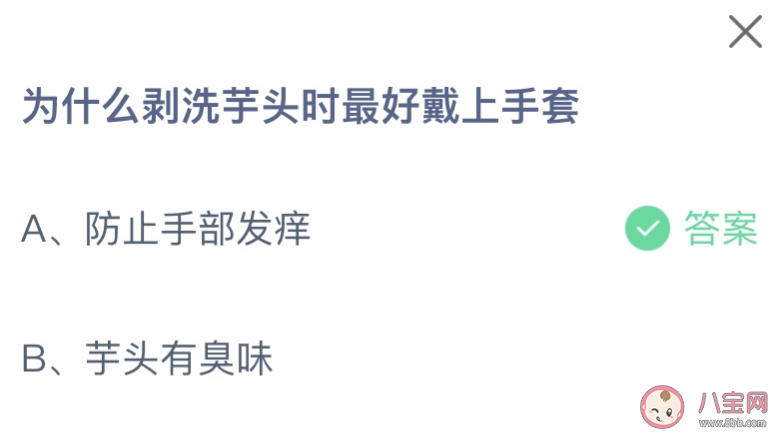 为什么剥洗芋头时最好戴上手套

A、防止手部发痒

答案

B、芋头有臭味

八宝网
www.8bb.com